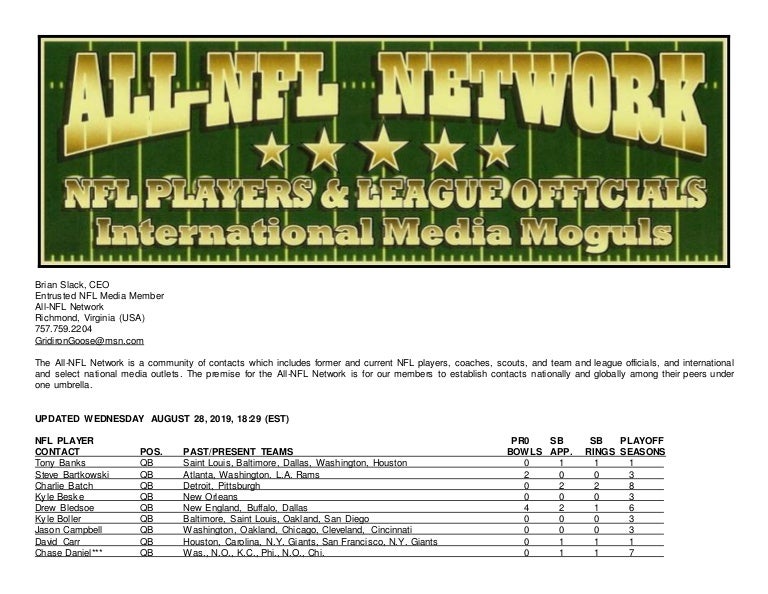 ALL-NFL NETWORK

NFL PLAYERS & LEAGUE OFFICIALS
International Media Moguls

Brian Slack, CEO
Entrusted NFL Media Member
All-NFL Network
Richmond, Virginia (USA)
757.759.2204
GridironGoose@msn.com

The All-NFL Network is a community of contacts which includes former and current NFL players, coaches, scouts, and team and league officials, and international and select national media outlets. The premise for the All-NFL Network is for our members to establish contacts nationally and globally among their peers under one umbrella.

UPDATED WEDNESDAY AUGUST 28, 2019, 18:29 (EST)

| NFL PLAYER CONTACT | POS. | PAST/PRESENT TEAMS | PR0 BOWLS | SB APP. | SB RINGS | PLAYOFF SEASONS |
|---|---|---|---|---|---|---|
| Tony Banks | QB | Saint Louis, Baltimore, Dallas, Washington, Houston | 0 | 1 | 1 | 1 |
| Steve Bartkowski | QB | Atlanta, Washington, L.A. Rams | 2 | 0 | 0 | 3 |
| Charlie Batch | QB | Detroit, Pittsburgh | 0 | 2 | 2 | 8 |
| Kyle Beske | QB | New Orleans | 0 | 0 | 0 | 3 |
| Drew Bledsoe | QB | New England, Buffalo, Dallas | 4 | 2 | 1 | 6 |
| Kyle Boller | QB | Baltimore, Saint Louis, Oakland, San Diego | 0 | 0 | 0 | 3 |
| Jason Campbell | QB | Washington, Oakland, Chicago, Cleveland, Cincinnati | 0 | 0 | 0 | 3 |
| David Carr | QB | Houston, Carolina, N.Y. Giants, San Francisco, N.Y. Giants | 0 | 1 | 1 | 1 |
| Chase Daniel*** | QB | Was., N.O., K.C., Phi., N.O., Chi. | 0 | 1 | 1 | 7 |